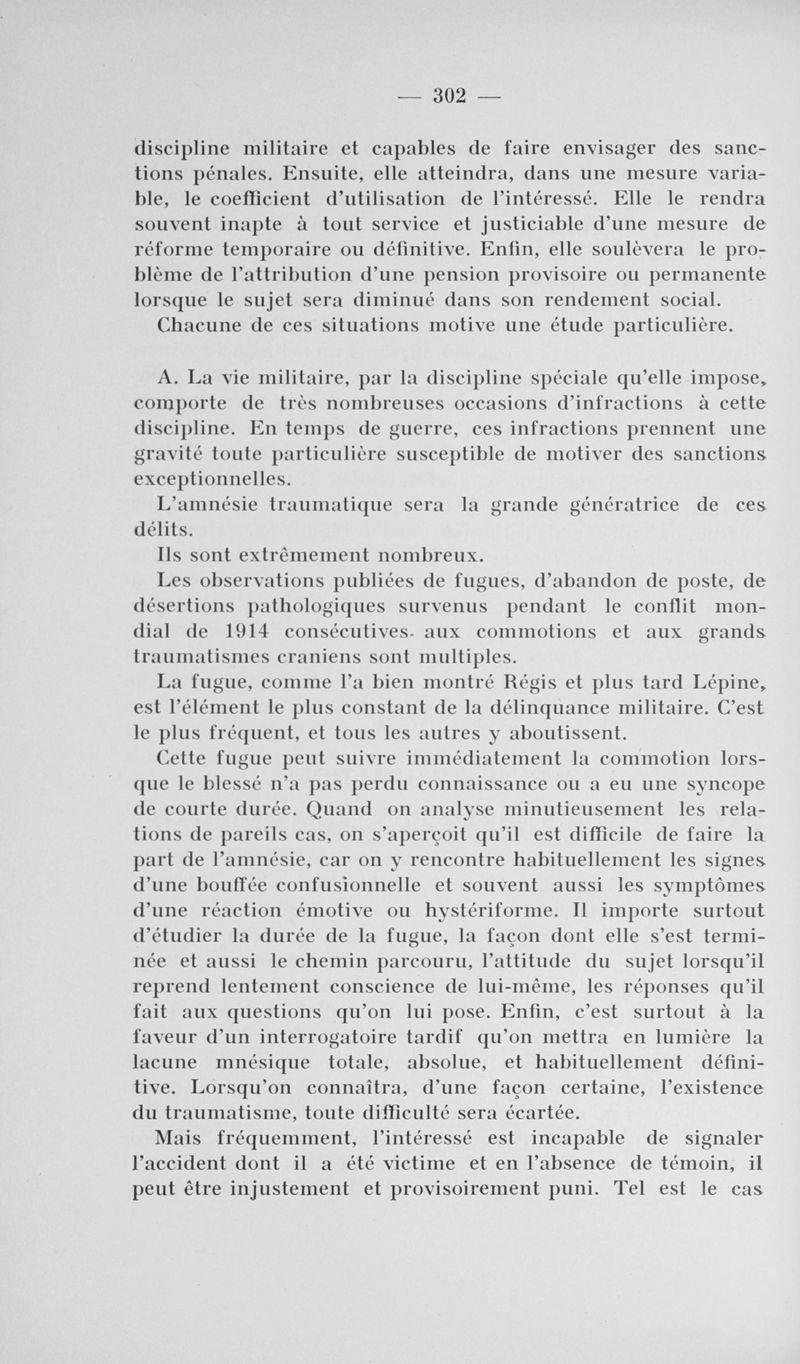 — 302 —

discipline militaire et capables de faire envisager des sanctions pénales. Ensuite, elle atteindra, dans une mesure variable, le coefficient d'utilisation de l'intéressé. Elle le rendra souvent inapte à tout service et justiciable d'une mesure de réforme temporaire ou définitive. Enfin, elle soulèvera le problème de l'attribution d'une pension provisoire ou permanente lorsque le sujet sera diminué dans son rendement social.

Chacune de ces situations motive une étude particulière.

A. La vie militaire, par la discipline spéciale qu'elle impose, comporte de très nombreuses occasions d'infractions à cette discipline. En temps de guerre, ces infractions prennent une gravité toute particulière susceptible de motiver des sanctions exceptionnelles.

L'amnésie traumatique sera la grande génératrice de ces délits.

Ils sont extrêmement nombreux.

Les observations publiées de fugues, d'abandon de poste, de désertions pathologiques survenus pendant le conflit mondial de 1914 consécutives aux commotions et aux grands traumatismes craniens sont multiples.

La fugue, comme l'a bien montré Régis et plus tard Lépine, est l'élément le plus constant de la délinquance militaire. C'est le plus fréquent, et tous les autres y aboutissent.

Cette fugue peut suivre immédiatement la commotion lorsque le blessé n'a pas perdu connaissance ou a eu une syncope de courte durée. Quand on analyse minutieusement les relations de pareils cas, on s'aperçoit qu'il est difficile de faire la part de l'amnésie, car on y rencontre habituellement les signes d'une bouffée confusionnelle et souvent aussi les symptômes d'une réaction émotive ou hystériforme. Il importe surtout d'étudier la durée de la fugue, la façon dont elle s'est terminée et aussi le chemin parcouru, l'attitude du sujet lorsqu'il reprend lentement conscience de lui-même, les réponses qu'il fait aux questions qu'on lui pose. Enfin, c'est surtout à la faveur d'un interrogatoire tardif qu'on mettra en lumière la lacune mnésique totale, absolue, et habituellement définitive. Lorsqu'on connaîtra, d'une façon certaine, l'existence du traumatisme, toute difficulté sera écartée.

Mais fréquemment, l'intéressé est incapable de signaler l'accident dont il a été victime et en l'absence de témoin, il peut être injustement et provisoirement puni. Tel est le cas